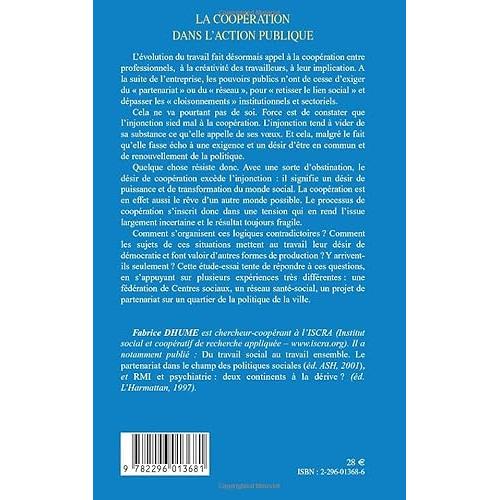 LA COOPÉRATION
DANS L'ACTION PUBLIQUE

L'évolution du travail fait désormais appel à la coopération entre professionnels, à la créativité des travailleurs, à leur implication. A la suite de l'entreprise, les pouvoirs publics n'ont de cesse d'exiger du « partenariat » ou du « réseau », pour « retisser le lien social » et dépasser les « cloisonnements » institutionnels et sectoriels.

Cela ne va pourtant pas de soi. Force est de constater que l'injonction sied mal à la coopération. L'injonction tend à vider de sa substance ce qu'elle appelle de ses vœux. Et cela, malgré le fait qu'elle fasse écho à une exigence et un désir d'être en commun et de renouvellement de la politique.

Quelque chose résiste donc. Avec une sorte d'obstination, le désir de coopération excède l'injonction : il signifie un désir de puissance et de transformation du monde social. La coopération est en effet aussi le rêve d'un autre monde possible. Le processus de coopération s'inscrit donc dans une tension qui en rend l'issue largement incertaine et le résultat toujours fragile.

Comment s'organisent ces logiques contradictoires ? Comment les sujets de ces situations mettent au travail leur désir de démocratie et font valoir d'autres formes de production ? Y arrivent-ils seulement ? Cette étude-essai tente de répondre à ces questions, en s'appuyant sur plusieurs expériences très différentes : une fédération de Centres sociaux, un réseau santé-social, un projet de partenariat sur un quartier de la politique de la ville.

Fabrice DHUME est chercheur-coopérant à l'ISCRA (Institut social et coopératif de recherche appliquée – www.iscra.org). Il a notamment publié : Du travail social au travail ensemble. Le partenariat dans le champ des politiques sociales (éd. ASH. 2001), et RMI et psychiatrie : deux continents à la dérive ? (éd. L'Harmattan, 1997).

9 782296 013681

28 €
ISBN : 2-296-01368-6